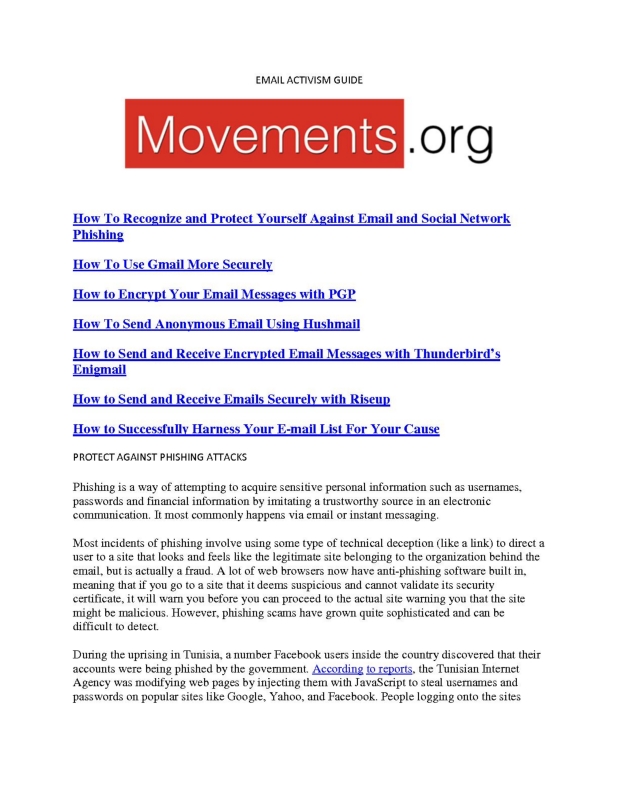 EMAIL ACTIVISM GUIDE

Movements.org

How To Recognize and Protect Yourself Against Email and Social Network Phishing

How To Use Gmail More Securely

How to Encrypt Your Email Messages with PGP

How To Send Anonymous Email Using Hushmail

How to Send and Receive Encrypted Email Messages with Thunderbird's Enigmail

How to Send and Receive Emails Securely with Riseup

How to Successfully Harness Your E-mail List For Your Cause

PROTECT AGAINST PHISHING ATTACKS

Phishing is a way of attempting to acquire sensitive personal information such as usernames, passwords and financial information by imitating a trustworthy source in an electronic communication. It most commonly happens via email or instant messaging.

Most incidents of phishing involve using some type of technical deception (like a link) to direct a user to a site that looks and feels like the legitimate site belonging to the organization behind the email, but is actually a fraud. A lot of web browsers now have anti-phishing software built in, meaning that if you go to a site that it deems suspicious and cannot validate its security certificate, it will warn you before you can proceed to the actual site warning you that the site might be malicious. However, phishing scams have grown quite sophisticated and can be difficult to detect.

During the uprising in Tunisia, a number Facebook users inside the country discovered that their accounts were being phished by the government. According to reports, the Tunisian Internet Agency was modifying web pages by injecting them with JavaScript to steal usernames and passwords on popular sites like Google, Yahoo, and Facebook. People logging onto the sites